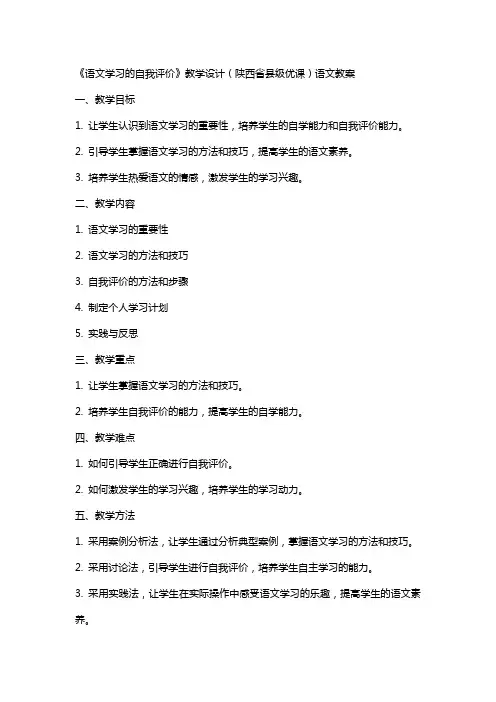 《语文学习的自我评价》教学设计（陕西省县级优课）语文教案

一、教学目标

1. 让学生认识到语文学习的重要性，培养学生的自学能力和自我评价能力。

2. 引导学生掌握语文学习的方法和技巧，提高学生的语文素养。

3. 培养学生热爱语文的情感，激发学生的学习兴趣。

二、教学内容

1. 语文学习的重要性

2. 语文学习的方法和技巧

3. 自我评价的方法和步骤

4. 制定个人学习计划

5. 实践与反思

三、教学重点

1. 让学生掌握语文学习的方法和技巧。

2. 培养学生自我评价的能力，提高学生的自学能力。

四、教学难点

1. 如何引导学生正确进行自我评价。

2. 如何激发学生的学习兴趣，培养学生的学习动力。

五、教学方法

1. 采用案例分析法，让学生通过分析典型案例，掌握语文学习的方法和技巧。

2. 采用讨论法，引导学生进行自我评价，培养学生自主学习的能力。

3. 采用实践法，让学生在实际操作中感受语文学习的乐趣，提高学生的语文素养。